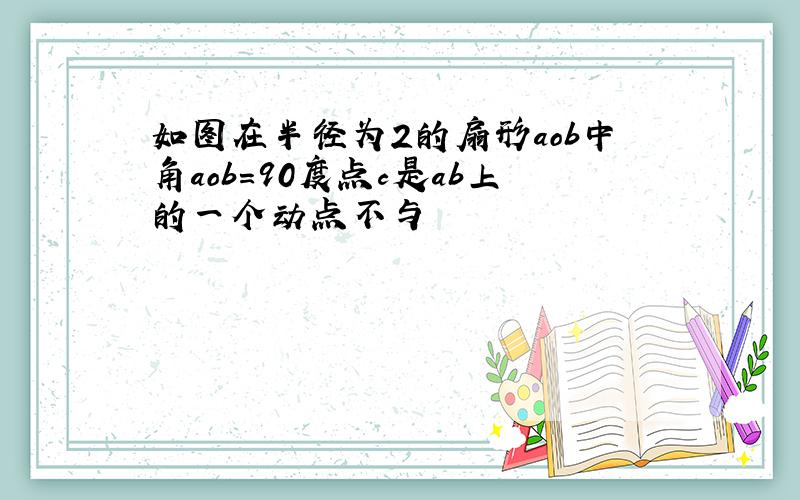 如图在半径为2的扇形aob中角aob=90度点c是ab上的一个动点不与